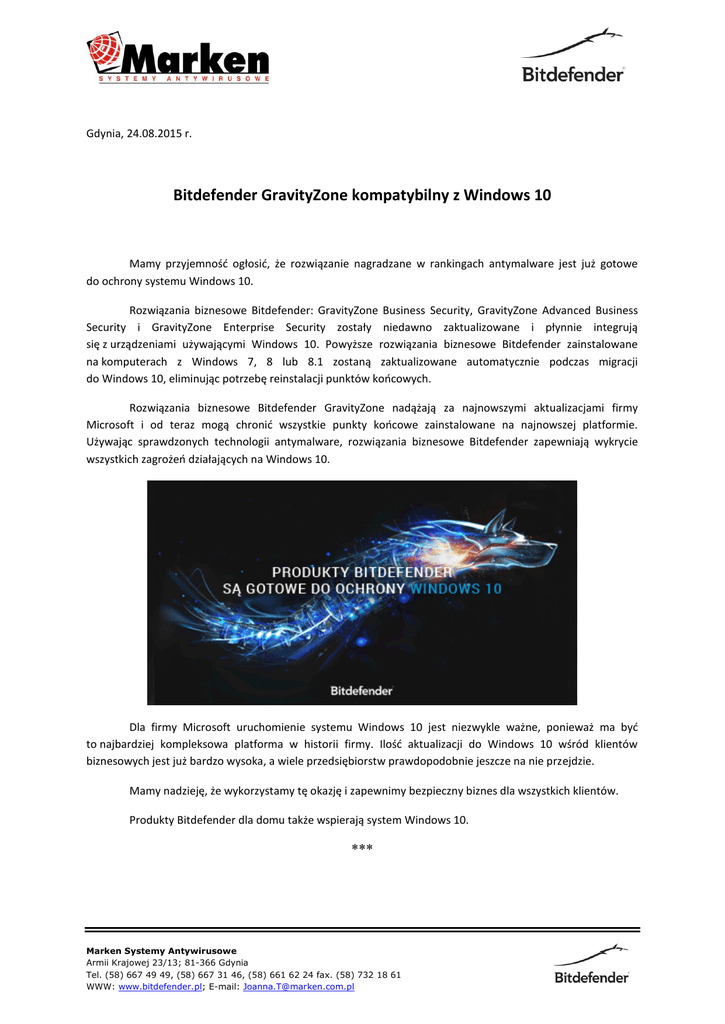 Marken
SYSTEMY ANTYWIRUSOWE

Bitdefender

Gdynia, 24.08.2015 r.

Bitdefender GravityZone kompatybilny z Windows 10

Mamy przyjemność ogłosić, że rozwiązanie nagradzane w rankingach antymalware jest już gotowe do ochrony systemu Windows 10.

Rozwiązania biznesowe Bitdefender: GravityZone Business Security, GravityZone Advanced Business Security i GravityZone Enterprise Security zostały niedawno zaktualizowane i płynnie integrują się z urządzeniami używającymi Windows 10. Powyższe rozwiązania biznesowe Bitdefender zainstalowane na komputerach z Windows 7, 8 lub 8.1 zostaną zaktualizowane automatycznie podczas migracji do Windows 10, eliminując potrzebę reinstalacji punktów końcowych.

Rozwiązania biznesowe Bitdefender GravityZone nadążają za najnowszymi aktualizacjami firmy Microsoft i od teraz mogą chronić wszystkie punkty końcowe zainstalowane na najnowszej platformie. Używając sprawdzonych technologii antymalware, rozwiązania biznesowe Bitdefender zapewniają wykrycie wszystkich zagrożeń działających na Windows 10.

PRODUKTY BITDEFENDER
SĄ GOTOWE DO OCHRONY WINDOWS 10

Bitdefender

Dla firmy Microsoft uruchomienie systemu Windows 10 jest niezwykle ważne, ponieważ ma być to najbardziej kompleksowa platforma w historii firmy. Ilość aktualizacji do Windows 10 wśród klientów biznesowych jest już bardzo wysoka, a wiele przedsiębiorstw prawdopodobnie jeszcze na nie przejdzie.

Mamy nadzieję, że wykorzystamy tę okazję i zapewnimy bezpieczny biznes dla wszystkich klientów.

Produkty Bitdefender dla domu także wspierają system Windows 10.

***

Marken Systemy Antywirusowe
Armii Krajowej 23/13; 81-366 Gdynia
Tel. (58) 667 49 49, (58) 667 31 46, (58) 661 62 24 fax. (58) 732 18 61
WWW: www.bitdefender.pl; E-mail: Joanna.T@marken.com.pl

Bitdefender